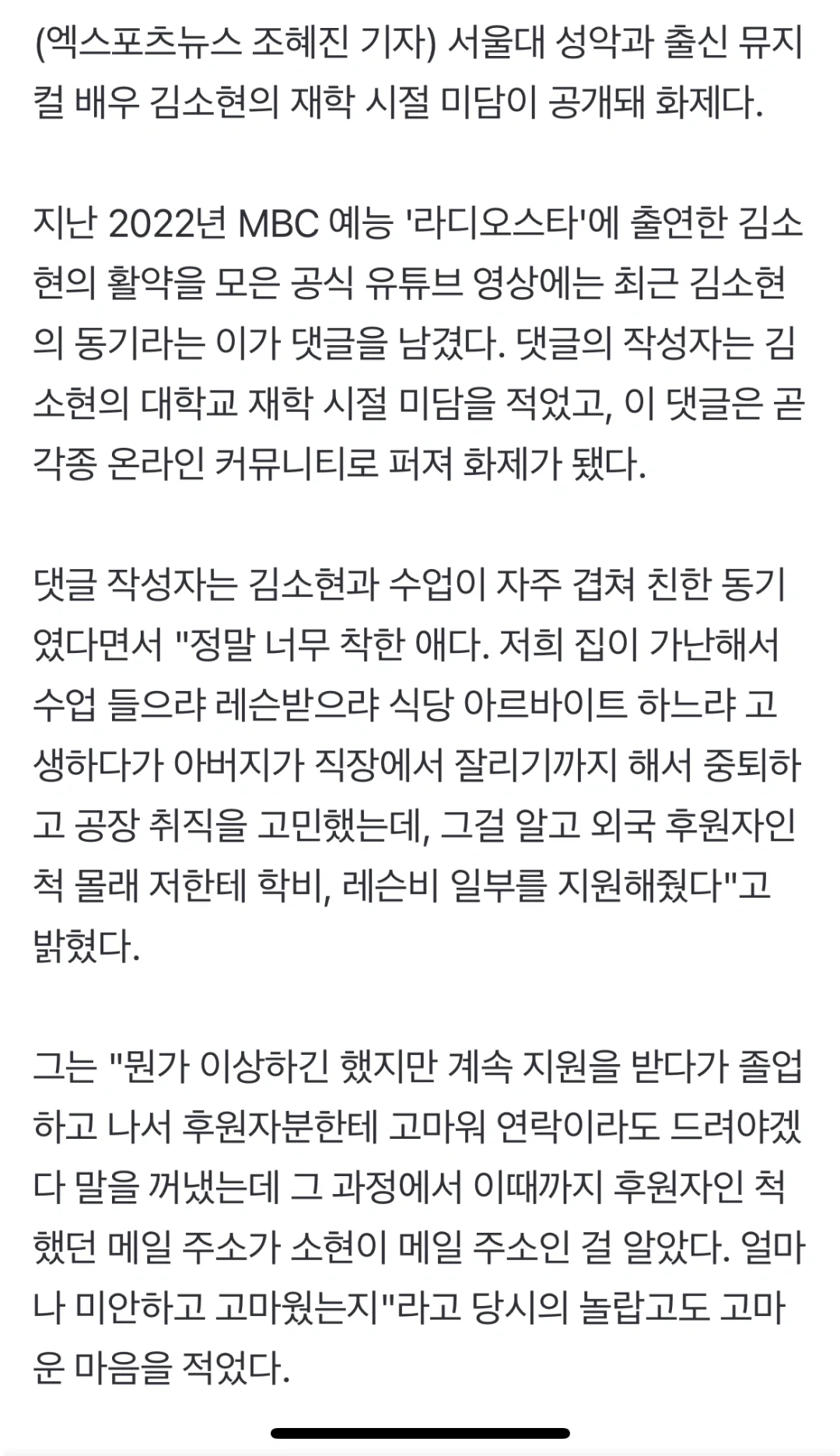 (엑스포츠뉴스 조혜진 기자) 서울대 성악과 출신 뮤지컬 배우 김소현의 재학 시절 미담이 공개돼 화제다.

지난 2022년 MBC 예능 '라디오스타'에 출연한 김소현의 활약을 모은 공식 유튜브 영상에는 최근 김소현의 동기라는 이가 댓글을 남겼다. 댓글의 작성자는 김소현의 대학교 재학 시절 미담을 적었고, 이 댓글은 곧 각종 온라인 커뮤니티로 퍼져 화제가 됐다.

댓글 작성자는 김소현과 수업이 자주 겹쳐 친한 동기였다면서 "정말 너무 착한 애다. 저희 집이 가난해서 수업 들으랴 레슨받으랴 식당 아르바이트 하느랴 고생하다가 아버지가 직장에서 잘리기까지 해서 중퇴하고 공장 취직을 고민했는데, 그걸 알고 외국 후원자인 척 몰래 저한테 학비, 레슨비 일부를 지원해줬다"고 밝혔다.

그는 "뭔가 이상하긴 했지만 계속 지원을 받다가 졸업하고 나서 후원자분한테 고마워 연락이라도 드려야겠다 말을 꺼냈는데 그 과정에서 이때까지 후원자인 척 했던 메일 주소가 소현이 메일 주소인 걸 알았다. 얼마나 미안하고 고마웠는지"라고 당시의 놀랍고도 고마운 마음을 적었다.